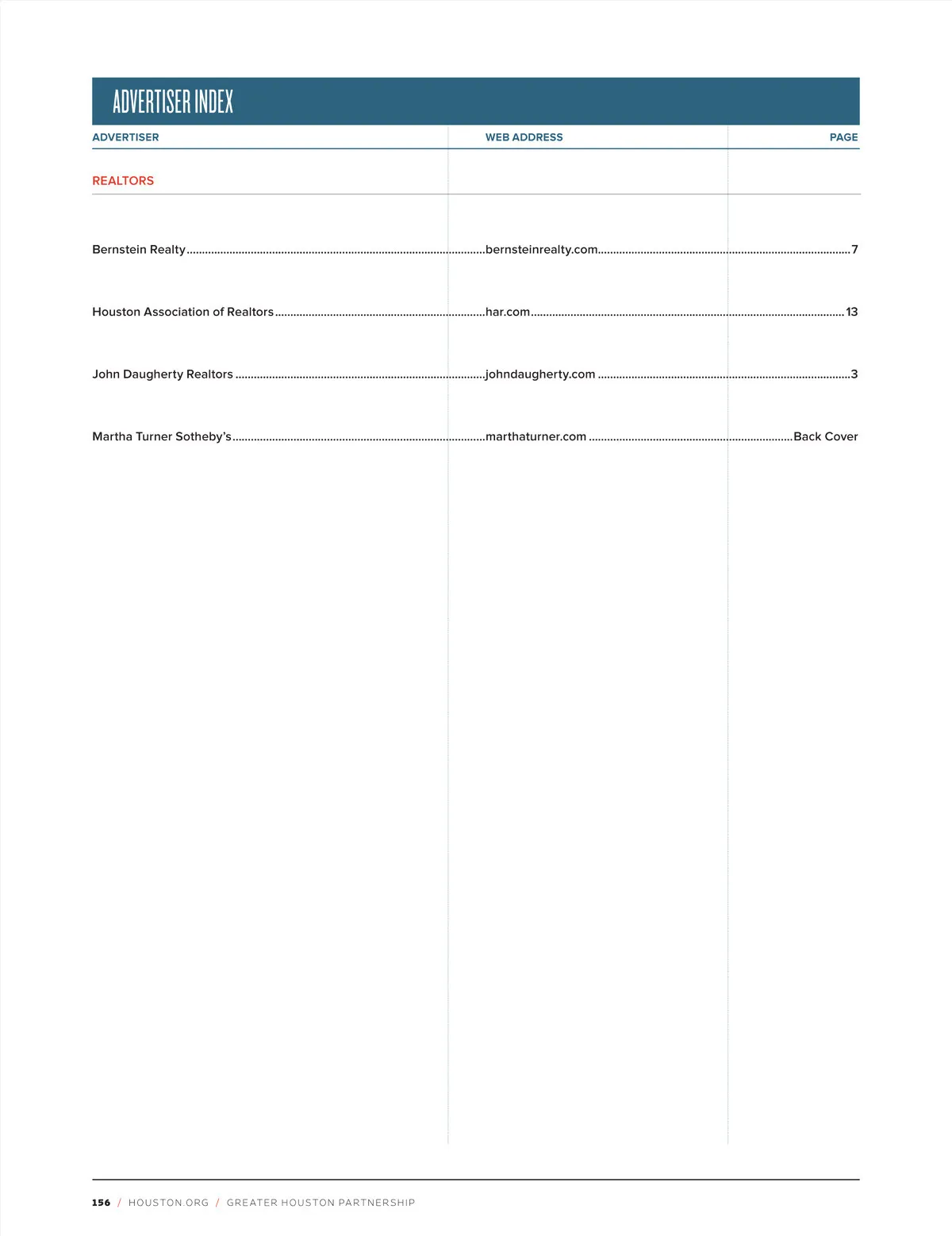 ADVERTISER INDEX

| ADVERTISER | WEB ADDRESS | PAGE |
|---|---|---|
| REALTORS | | |
| Bernstein Realty | bernsteinrealty.com | 7 |
| Houston Association of Realtors | har.com | 13 |
| John Daugherty Realtors | johndaugherty.com | 3 |
| Martha Turner Sotheby's | marthaturner.com | Back Cover |

156 / HOUSTON.ORG / GREATER HOUSTON PARTNERSHIP